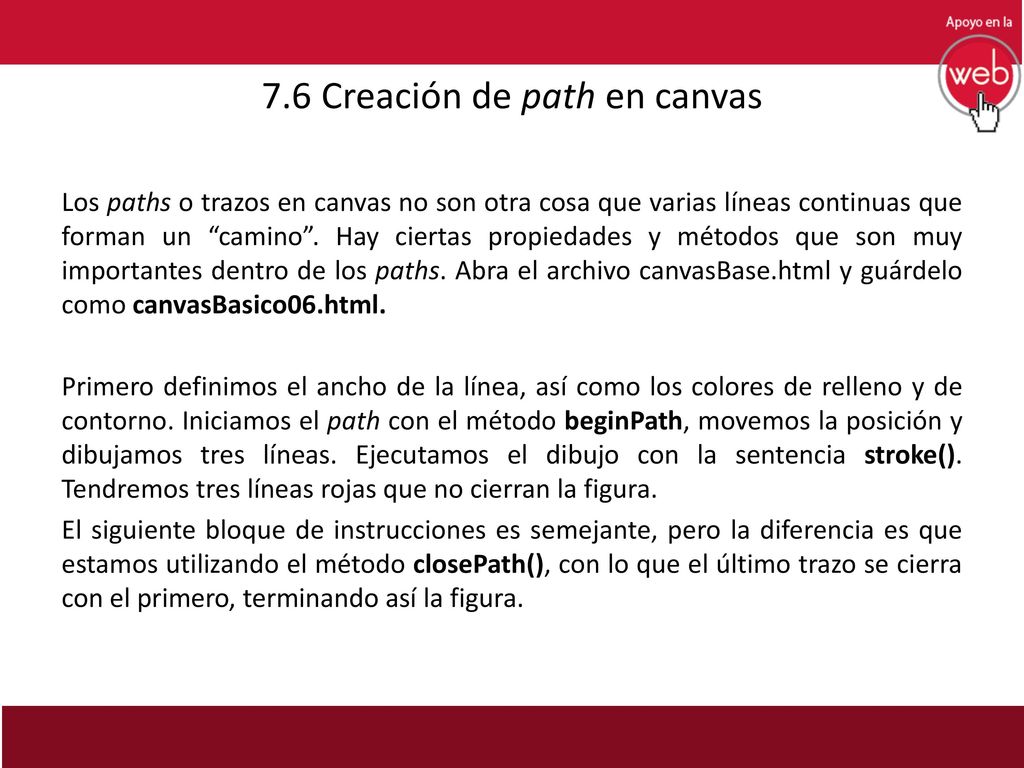 Apoyo en la
web

7.6 Creación de path en canvas

Los paths o trazos en canvas no son otra cosa que varias líneas continuas que forman un “camino”. Hay ciertas propiedades y métodos que son muy importantes dentro de los paths. Abra el archivo canvasBase.html y guárdelo como canvasBasico06.html.

Primero definimos el ancho de la línea, así como los colores de relleno y de contorno. Iniciamos el path con el método beginPath, movemos la posición y dibujamos tres líneas. Ejecutamos el dibujo con la sentencia stroke(). Tendremos tres líneas rojas que no cierran la figura.

El siguiente bloque de instrucciones es semejante, pero la diferencia es que estamos utilizando el método closePath(), con lo que el último trazo se cierra con el primero, terminando así la figura.